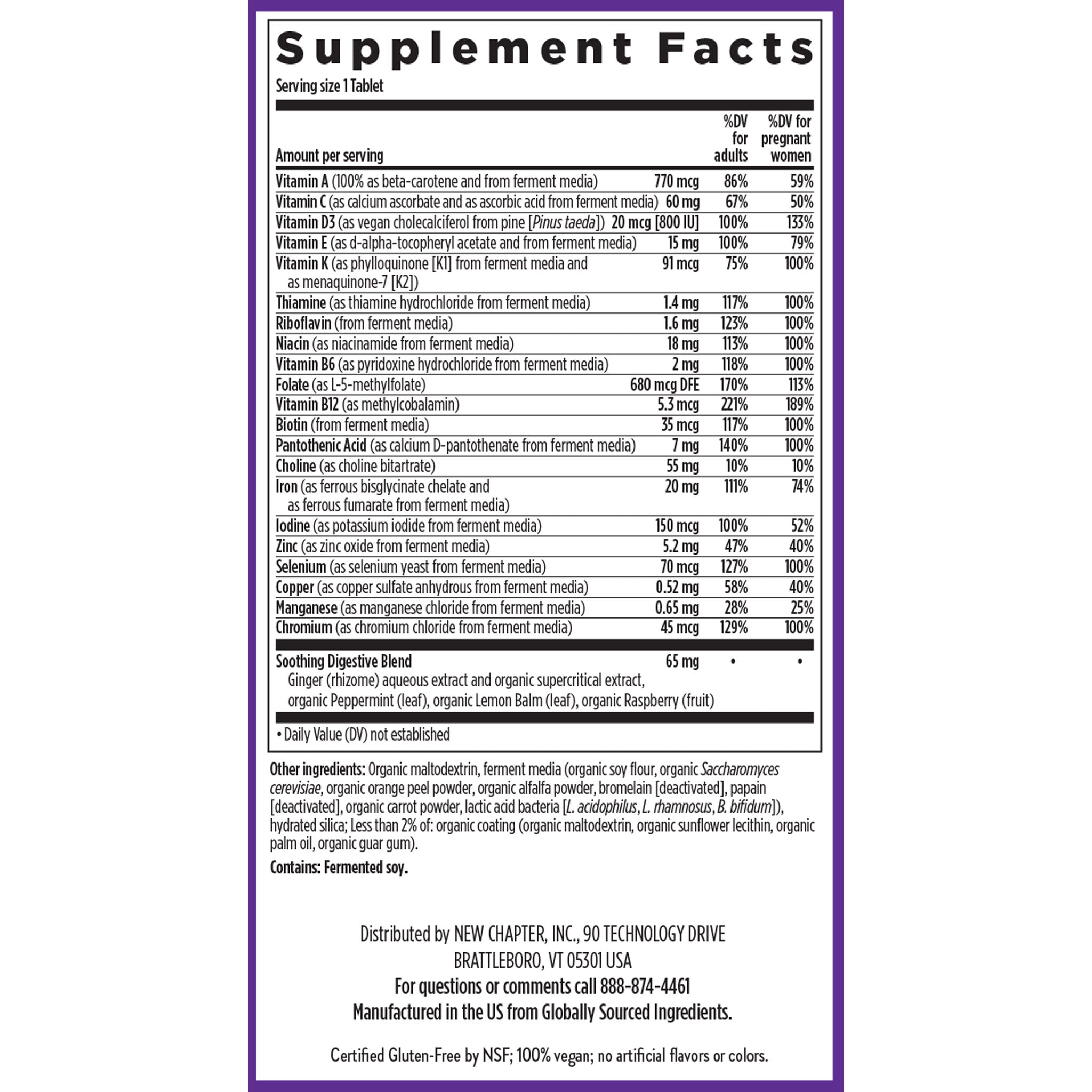 Supplement Facts
Serving size 1 Tablet

| Amount per serving | | %DV for adults | %DV for pregnant women |
|---|---|---|---|
| Vitamin A (100% as beta-carotene and from ferment media) | 770 mcg | 86% | 59% |
| Vitamin C (as calcium ascorbate and as ascorbic acid from ferment media) | 60 mg | 67% | 50% |
| Vitamin D3 (as vegan cholecalciferol from pine [Pinus taeda]) | 20 mcg [800 IU] | 100% | 133% |
| Vitamin E (as d-alpha-tocopheryl acetate and from ferment media) | 15 mg | 100% | 79% |
| Vitamin K (as phylloquinone [K1] from ferment media and as menaquinone-7 [K2]) | 91 mcg | 75% | 100% |
| Thiamine (as thiamine hydrochloride from ferment media) | 1.4 mg | 117% | 100% |
| Riboflavin (from ferment media) | 1.6 mg | 123% | 100% |
| Niacin (as niacinamide from ferment media) | 18 mg | 113% | 100% |
| Vitamin B6 (as pyridoxine hydrochloride from ferment media) | 2 mg | 118% | 100% |
| Folate (as L-5-methylfolate) | 680 mcg DFE | 170% | 113% |
| Vitamin B12 (as methylcobalamin) | 5.3 mcg | 221% | 189% |
| Biotin (from ferment media) | 35 mcg | 117% | 100% |
| Pantothenic Acid (as calcium D-pantothenate from ferment media) | 7 mg | 140% | 100% |
| Choline (as choline bitartrate) | 55 mg | 10% | 10% |
| Iron (as ferrous bisglycinate chelate and as ferrous fumarate from ferment media) | 20 mg | 111% | 74% |
| Iodine (as potassium iodide from ferment media) | 150 mcg | 100% | 52% |
| Zinc (as zinc oxide from ferment media) | 5.2 mg | 47% | 40% |
| Selenium (as selenium yeast from ferment media) | 70 mcg | 127% | 100% |
| Copper (as copper sulfate anhydrous from ferment media) | 0.52 mg | 58% | 40% |
| Manganese (as manganese chloride from ferment media) | 0.65 mg | 28% | 25% |
| Chromium (as chromium chloride from ferment media) | 45 mcg | 129% | 100% |
| Soothing Digestive Blend Ginger (rhizome) aqueous extract and organic supercritical extract, organic Peppermint (leaf), organic Lemon Balm (leaf), organic Raspberry (fruit) | 65 mg | • | • |

• Daily Value (DV) not established

Other ingredients: Organic maltodextrin, ferment media (organic soy flour, organic Saccharomyces cerevisiae, organic orange peel powder, organic alfalfa powder, bromelain [deactivated], papain [deactivated], organic carrot powder, lactic acid bacteria [L. acidophilus, L. rhamnosus, B. bifidum]), hydrated silica; Less than 2% of: organic coating (organic maltodextrin, organic sunflower lecithin, organic palm oil, organic guar gum).

Contains: Fermented soy.

Distributed by NEW CHAPTER, INC., 90 TECHNOLOGY DRIVE BRATTLEBORO, VT 05301 USA
For questions or comments call 888-874-4461
Manufactured in the US from Globally Sourced Ingredients.

Certified Gluten-Free by NSF; 100% vegan; no artificial flavors or colors.